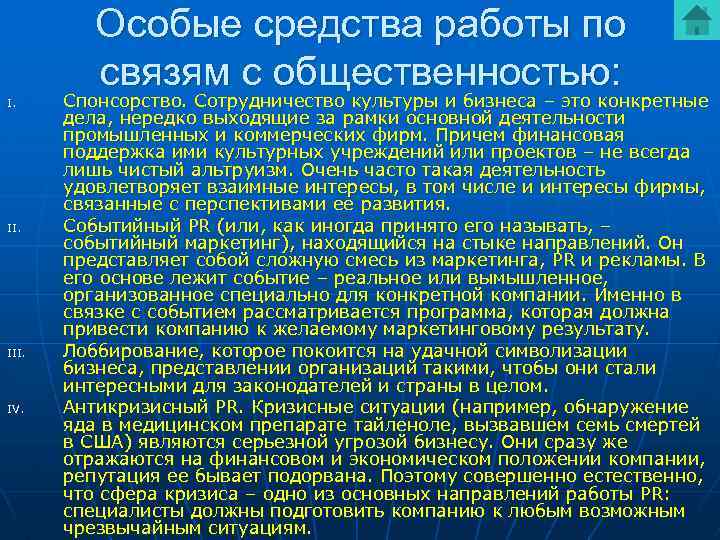 Особые средства работы по связям с общественностью:

I. Спонсорство. Сотрудничество культуры и бизнеса – это конкретные дела, нередко выходящие за рамки основной деятельности промышленных и коммерческих фирм. Причем финансовая поддержка ими культурных учреждений или проектов – не всегда лишь чистый альтруизм. Очень часто такая деятельность удовлетворяет взаимные интересы, в том числе и интересы фирмы, связанные с перспективами ее развития.

II. Событийный PR (или, как иногда принято его называть, – событийный маркетинг), находящийся на стыке направлений. Он представляет собой сложную смесь из маркетинга, PR и рекламы. В его основе лежит событие – реальное или вымышленное, организованное специально для конкретной компании. Именно в связке с событием рассматривается программа, которая должна привести компанию к желаемому маркетинговому результату.

III. Лоббирование, которое покоится на удачной символизации бизнеса, представлении организаций такими, чтобы они стали интересными для законодателей и страны в целом.

IV. Антикризисный PR. Кризисные ситуации (например, обнаружение яда в медицинском препарате тайленоле, вызвавшем семь смертей в США) являются серьезной угрозой бизнесу. Они сразу же отражаются на финансовом и экономическом положении компании, репутация ее бывает подорвана. Поэтому совершенно естественно, что сфера кризиса – одно из основных направлений работы PR: специалисты должны подготовить компанию к любым возможным чрезвычайным ситуациям.